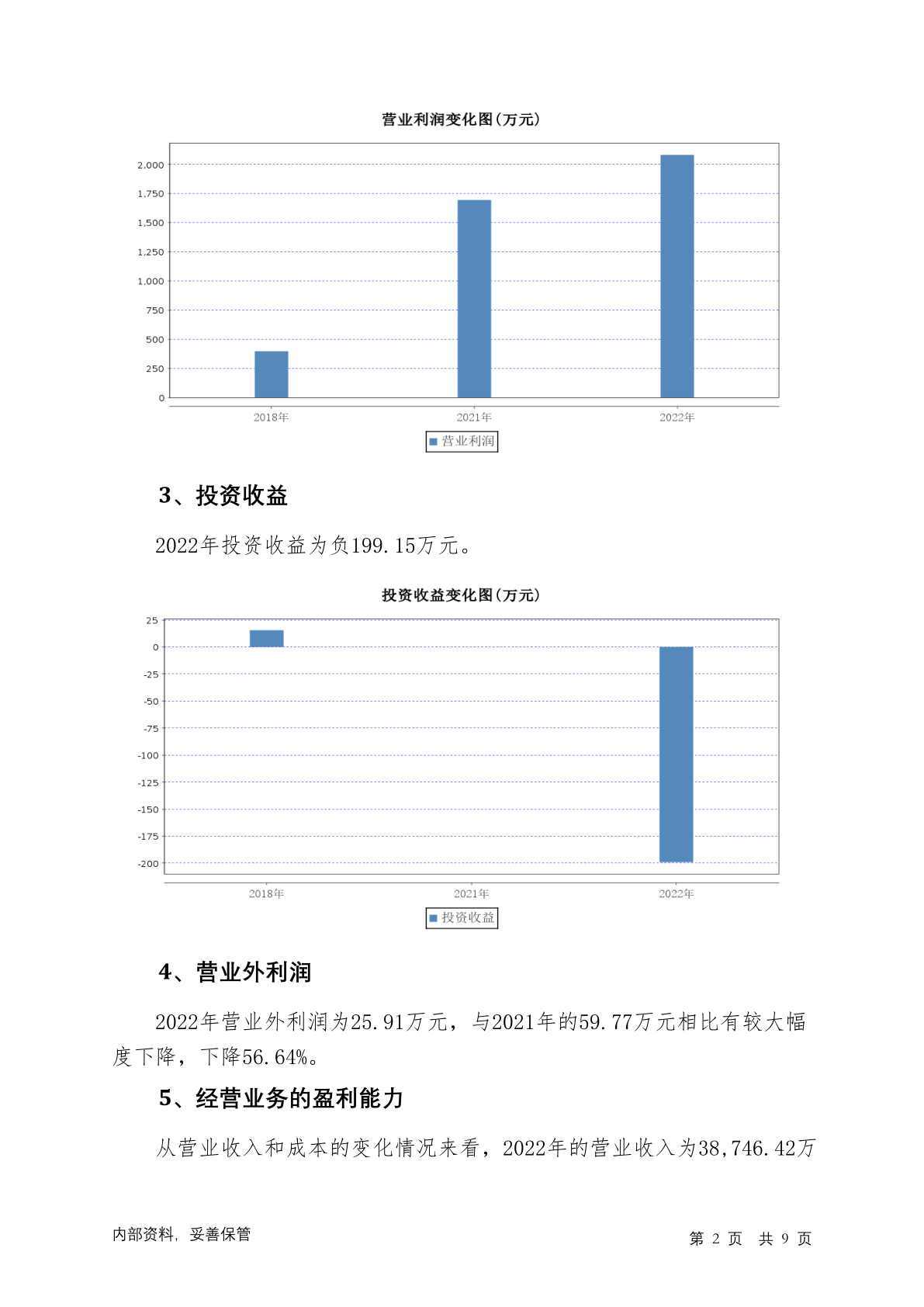 营业利润变化图(万元)

2,000
1,750
1,500
1,250
1,000
750
500
250
0

2018年 2021年 2022年

营业利润

3、投资收益

2022年投资收益为负199.15万元。

投资收益变化图(万元)

25
0
-25
-50
-75
-100
-125
-150
-175
-200

2018年 2021年 2022年

投资收益

4、营业外利润

2022年营业外利润为25.91万元，与2021年的59.77万元相比有较大幅度下降，下降56.64%。

5、经营业务的盈利能力

从营业收入和成本的变化情况来看，2022年的营业收入为38,746.42万

内部资料，妥善保管

第 2 页 共 9 页